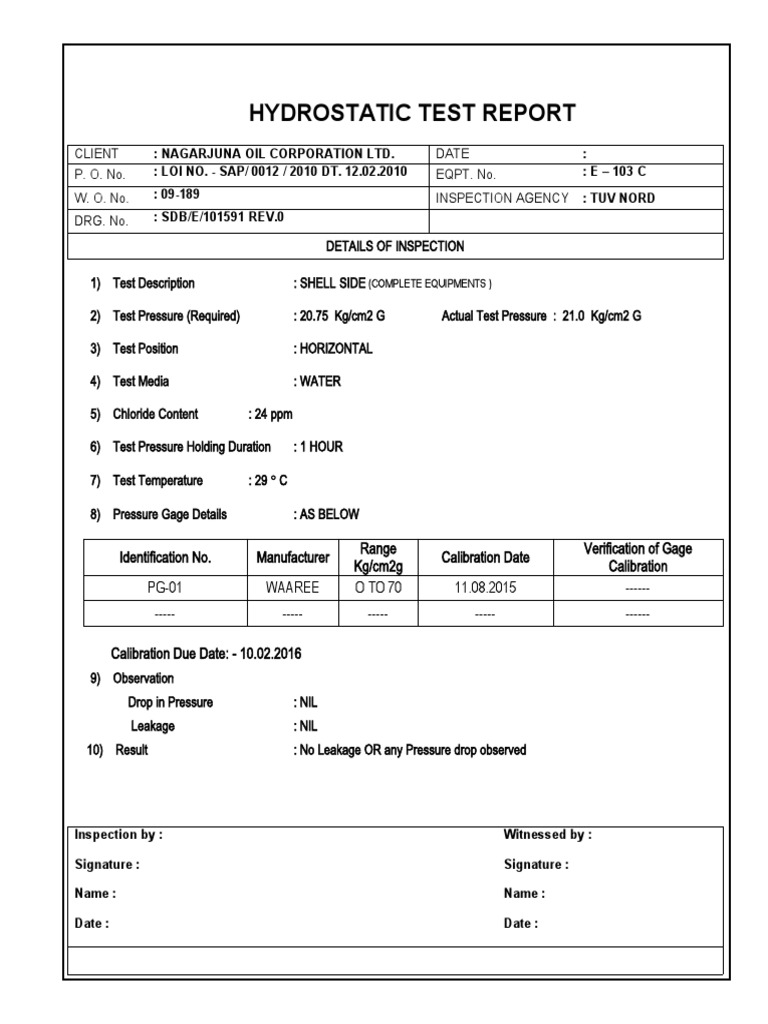 HYDROSTATIC TEST REPORT

| CLIENT | : NAGARJUNA OIL CORPORATION LTD. | DATE | : |
|---|---|---|---|
| P. O. No. | : LOI NO. - SAP/ 0012 / 2010 DT. 12.02.2010 | EQPT. No. | : E – 103 C |
| W. O. No. | : 09-189 | INSPECTION AGENCY | : TUV NORD |
| DRG. No. | : SDB/E/101591 REV.0 | | |

DETAILS OF INSPECTION

1) Test Description : SHELL SIDE (COMPLETE EQUIPMENTS )

2) Test Pressure (Required) : 20.75 Kg/cm2 G Actual Test Pressure : 21.0 Kg/cm2 G

3) Test Position : HORIZONTAL

4) Test Media : WATER

5) Chloride Content : 24 ppm

6) Test Pressure Holding Duration : 1 HOUR

7) Test Temperature : 29 ° C

8) Pressure Gage Details : AS BELOW

| Identification No. | Manufacturer | Range Kg/cm2g | Calibration Date | Verification of Gage Calibration |
|---|---|---|---|---|
| PG-01 | WAAREE | O TO 70 | 11.08.2015 | ------ |
| ----- | ----- | ----- | ----- | ------ |

Calibration Due Date: - 10.02.2016

9) Observation

Drop in Pressure : NIL

Leakage : NIL

10) Result : No Leakage OR any Pressure drop observed

Inspection by :
Signature :
Name :
Date :

Witnessed by :
Signature :
Name :
Date :